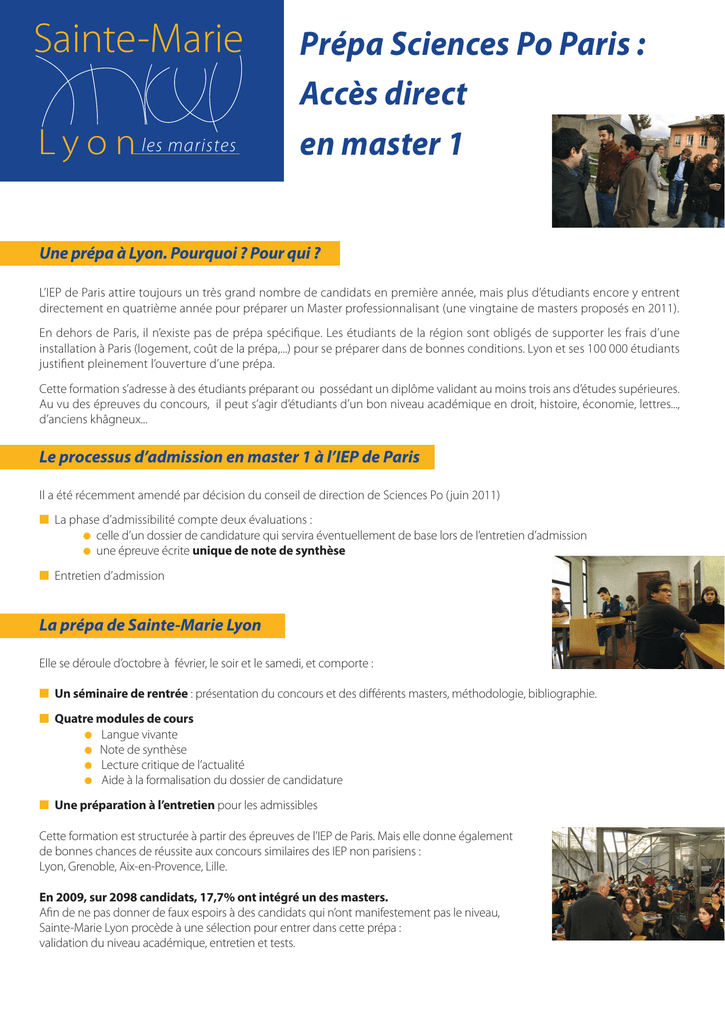 Sainte-Marie
Lyon les maristes

Prépa Sciences Po Paris : Accès direct en master 1

Une prépa à Lyon. Pourquoi ? Pour qui ?

L'IEP de Paris attire toujours un très grand nombre de candidats en première année, mais plus d'étudiants encore y entrent directement en quatrième année pour préparer un Master professionnalisant (une vingtaine de masters proposés en 2011).

En dehors de Paris, il n'existe pas de prépa spécifique. Les étudiants de la région sont obligés de supporter les frais d'une installation à Paris (logement, coût de la prépa,...) pour se préparer dans de bonnes conditions. Lyon et ses 100 000 étudiants justifient pleinement l'ouverture d'une prépa.

Cette formation s'adresse à des étudiants préparant ou possédant un diplôme validant au moins trois ans d'études supérieures. Au vu des épreuves du concours, il peut s'agir d'étudiants d'un bon niveau académique en droit, histoire, économie, lettres..., d'anciens khâgneux...

Le processus d'admission en master 1 à l'IEP de Paris

Il a été récemment amendé par décision du conseil de direction de Sciences Po (juin 2011)

La phase d'admissibilité compte deux évaluations :
celle d'un dossier de candidature qui servira éventuellement de base lors de l'entretien d'admission
une épreuve écrite unique de note de synthèse

Entretien d'admission

La prépa de Sainte-Marie Lyon

Elle se déroule d'octobre à février, le soir et le samedi, et comporte :

Un séminaire de rentrée : présentation du concours et des différents masters, méthodologie, bibliographie.

Quatre modules de cours
Langue vivante
Note de synthèse
Lecture critique de l'actualité
Aide à la formalisation du dossier de candidature

Une préparation à l'entretien pour les admissibles

Cette formation est structurée à partir des épreuves de l'IEP de Paris. Mais elle donne également de bonnes chances de réussite aux concours similaires des IEP non parisiens : Lyon, Grenoble, Aix-en-Provence, Lille.

En 2009, sur 2098 candidats, 17,7% ont intégré un des masters.
Afin de ne pas donner de faux espoirs à des candidats qui n'ont manifestement pas le niveau, Sainte-Marie Lyon procède à une sélection pour entrer dans cette prépa : validation du niveau académique, entretien et tests.